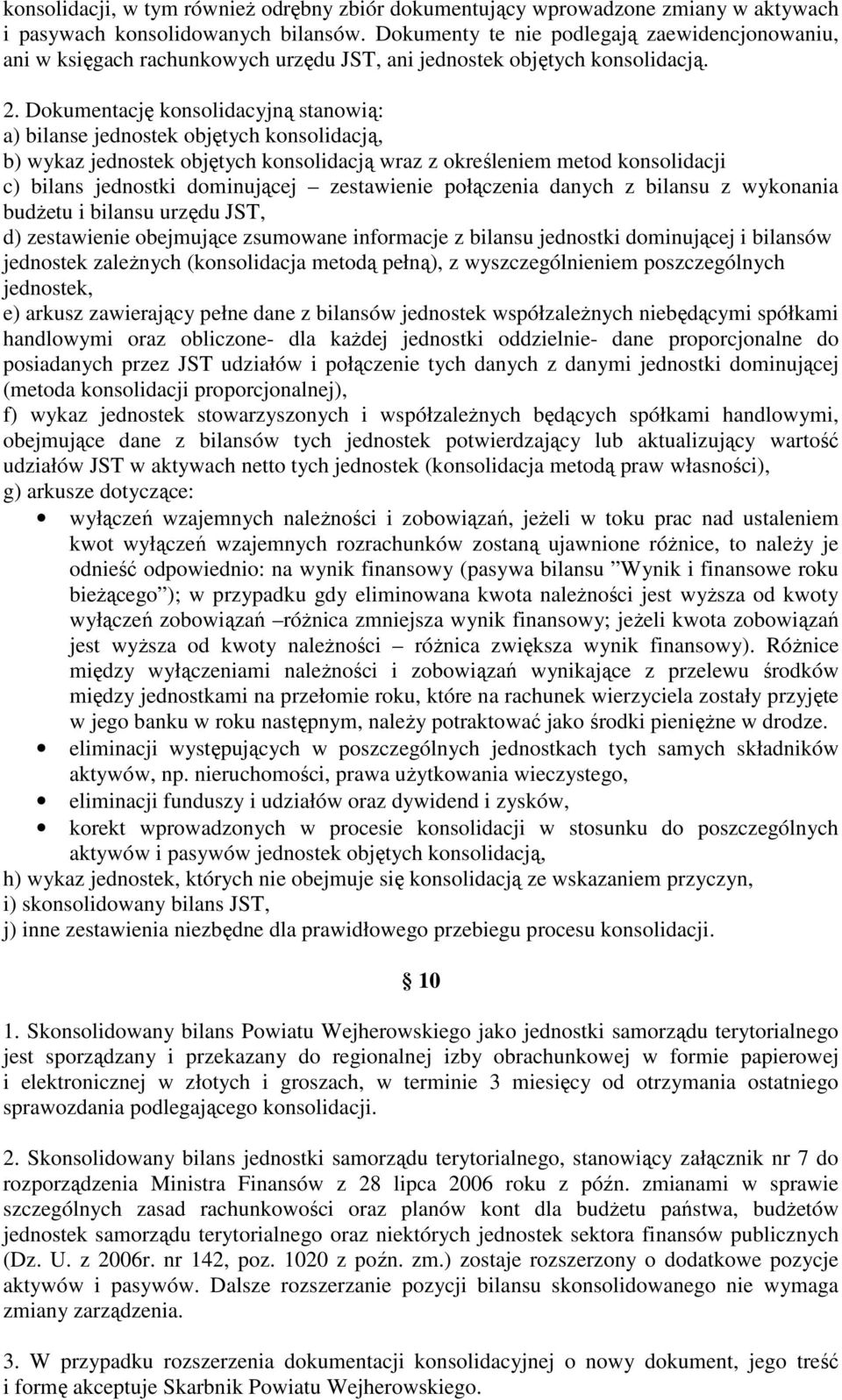 konsolidacji, w tym również odrębny zbiór dokumentujący wprowadzone zmiany w aktywach i pasywach konsolidowanych bilansów. Dokumenty te nie podlegają zaewidencjonowaniu, ani w księgach rachunkowych urzędu JST, ani jednostek objętych konsolidacją.

2. Dokumentację konsolidacyjną stanowią:
a) bilanse jednostek objętych konsolidacją,
b) wykaz jednostek objętych konsolidacją wraz z określeniem metod konsolidacji
c) bilans jednostki dominującej – zestawienie połączenia danych z bilansu z wykonania budżetu i bilansu urzędu JST,
d) zestawienie obejmujące zsumowane informacje z bilansu jednostki dominującej i bilansów jednostek zależnych (konsolidacja metodą pełną), z wyszczególnieniem poszczególnych jednostek,
e) arkusz zawierający pełne dane z bilansów jednostek współzależnych niebędącymi spółkami handlowymi oraz obliczone- dla każdej jednostki oddzielnie- dane proporcjonalne do posiadanych przez JST udziałów i połączenie tych danych z danymi jednostki dominującej (metoda konsolidacji proporcjonalnej),
f) wykaz jednostek stowarzyszonych i współzależnych będących spółkami handlowymi, obejmujące dane z bilansów tych jednostek potwierdzający lub aktualizujący wartość udziałów JST w aktywach netto tych jednostek (konsolidacja metodą praw własności),
g) arkusze dotyczące:
• wyłączeń wzajemnych należności i zobowiązań, jeżeli w toku prac nad ustaleniem kwot wyłączeń wzajemnych rozrachunków zostaną ujawnione różnice, to należy je odnieść odpowiednio: na wynik finansowy (pasywa bilansu ”Wynik i finansowe roku bieżącego”); w przypadku gdy eliminowana kwota należności jest wyższa od kwoty wyłączeń zobowiązań –różnica zmniejsza wynik finansowy; jeżeli kwota zobowiązań jest wyższa od kwoty należności – różnica zwiększa wynik finansowy). Różnice między wyłączeniami należności i zobowiązań wynikające z przelewu środków między jednostkami na przełomie roku, które na rachunek wierzyciela zostały przyjęte w jego banku w roku następnym, należy potraktować jako środki pieniężne w drodze.
• eliminacji występujących w poszczególnych jednostkach tych samych składników aktywów, np. nieruchomości, prawa użytkowania wieczystego,
• eliminacji funduszy i udziałów oraz dywidend i zysków,
• korekt wprowadzonych w procesie konsolidacji w stosunku do poszczególnych aktywów i pasywów jednostek objętych konsolidacją,
h) wykaz jednostek, których nie obejmuje się konsolidacją ze wskazaniem przyczyn,
i) skonsolidowany bilans JST,
j) inne zestawienia niezbędne dla prawidłowego przebiegu procesu konsolidacji.

§ 10

1. Skonsolidowany bilans Powiatu Wejherowskiego jako jednostki samorządu terytorialnego jest sporządzany i przekazany do regionalnej izby obrachunkowej w formie papierowej i elektronicznej w złotych i groszach, w terminie 3 miesięcy od otrzymania ostatniego sprawozdania podlegającego konsolidacji.

2. Skonsolidowany bilans jednostki samorządu terytorialnego, stanowiący załącznik nr 7 do rozporządzenia Ministra Finansów z 28 lipca 2006 roku z późn. zmianami w sprawie szczególnych zasad rachunkowości oraz planów kont dla budżetu państwa, budżetów jednostek samorządu terytorialnego oraz niektórych jednostek sektora finansów publicznych (Dz. U. z 2006r. nr 142, poz. 1020 z poźn. zm.) zostaje rozszerzony o dodatkowe pozycje aktywów i pasywów. Dalsze rozszerzanie pozycji bilansu skonsolidowanego nie wymaga zmiany zarządzenia.

3. W przypadku rozszerzenia dokumentacji konsolidacyjnej o nowy dokument, jego treść i formę akceptuje Skarbnik Powiatu Wejherowskiego.